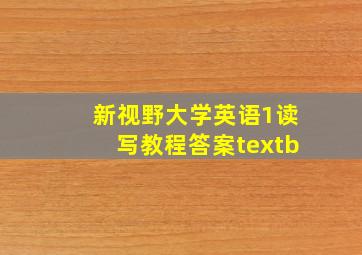 新视野大学英语1读写教程答案textb